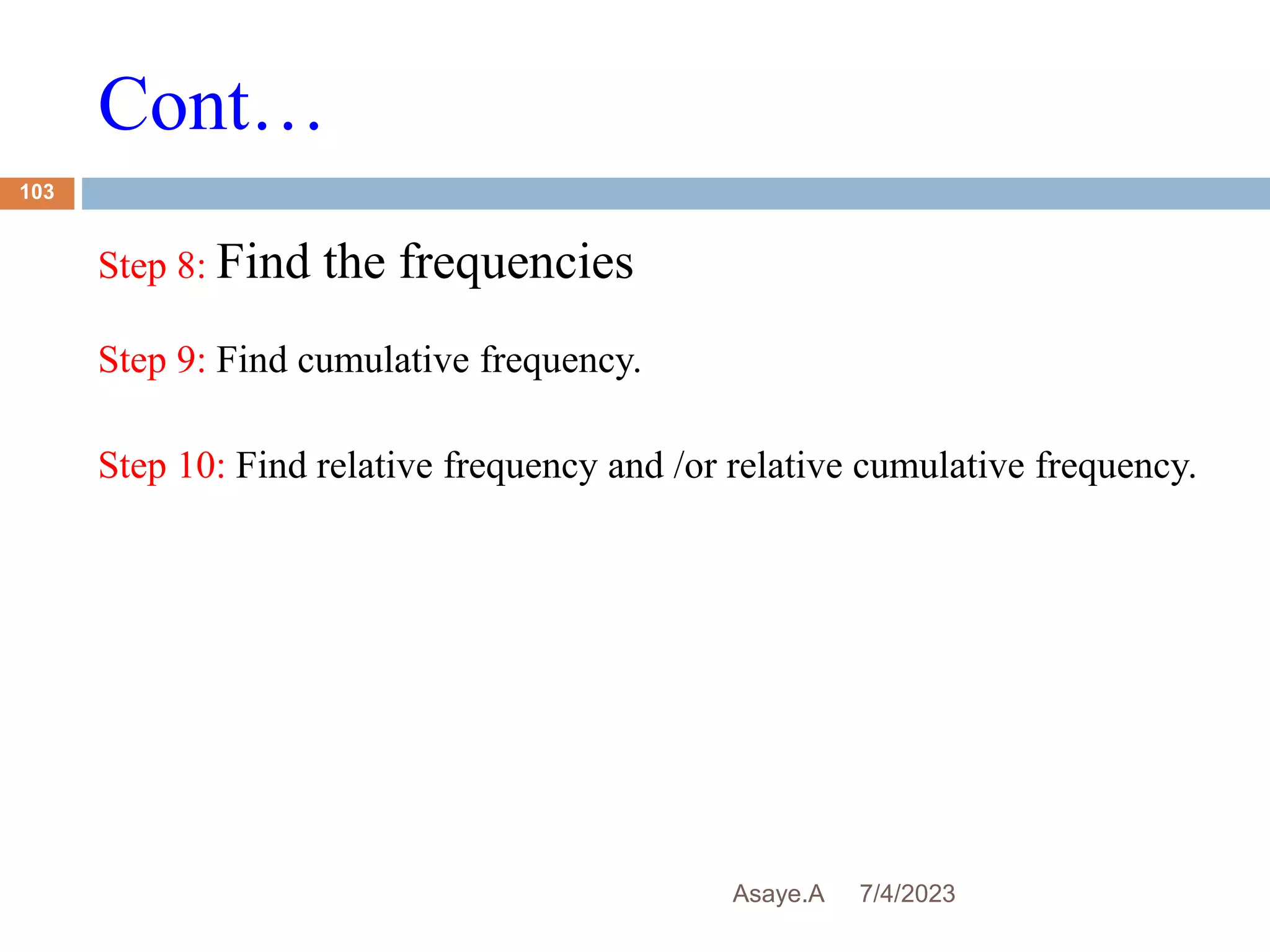 Cont…

103

Step 8: Find the frequencies

Step 9: Find cumulative frequency.

Step 10: Find relative frequency and /or relative cumulative frequency.

Asaye.A 7/4/2023